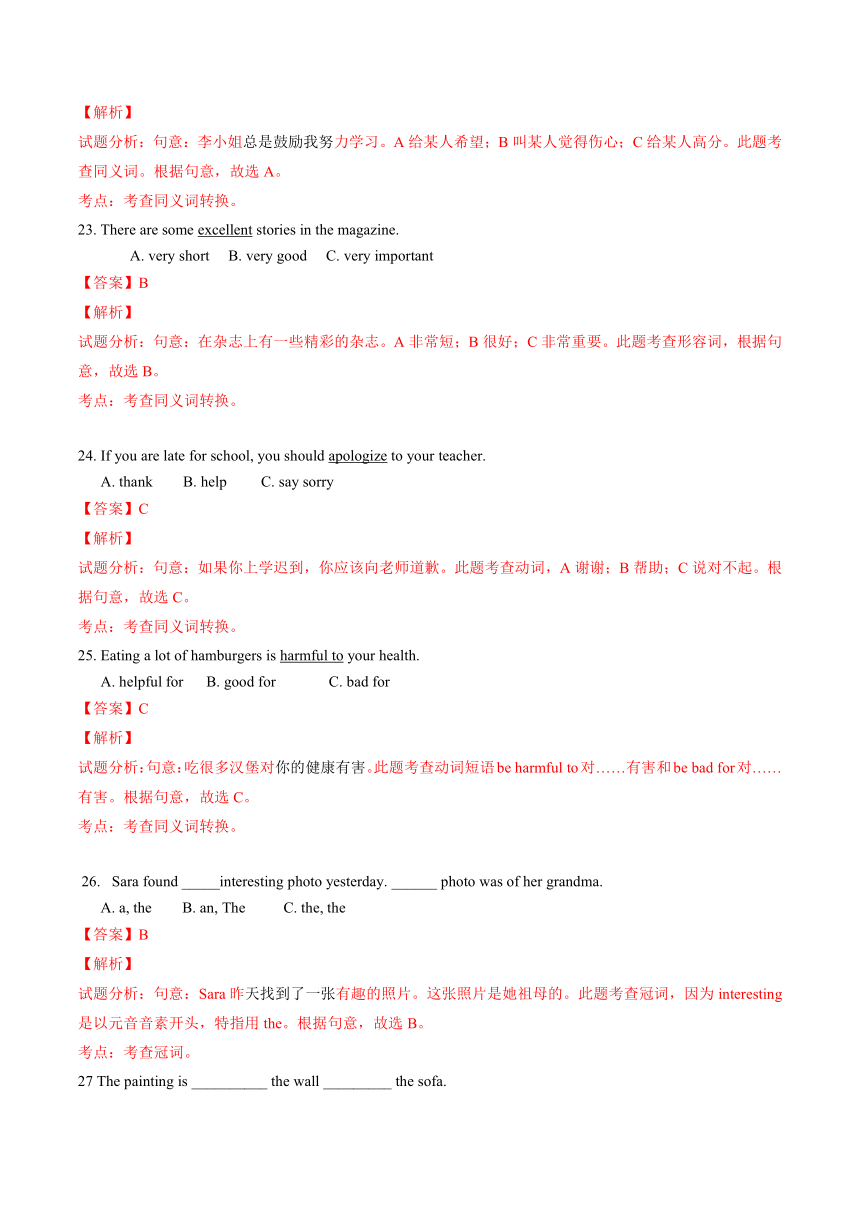 【解析】

试题分析：句意：李小姐总是鼓励我努力学习。A 给某人希望；B 叫某人觉得伤心；C 给某人高分。此题考查同义词。根据句意，故选 A。

考点：考查同义词转换。

23. There are some excellent stories in the magazine.

A. very short B. very good C. very important

【答案】B

【解析】

试题分析：句意：在杂志上有一些精彩的杂志。A 非常短；B 很好；C 非常重要。此题考查形容词，根据句意，故选 B。

考点：考查同义词转换。

24. If you are late for school, you should apologize to your teacher.

A. thank B. help C. say sorry

【答案】C

【解析】

试题分析：句意：如果你上学迟到，你应该向老师道歉。此题考查动词，A 谢谢；B 帮助；C 说对不起。根据句意，故选 C。

考点：考查同义词转换。

25. Eating a lot of hamburgers is harmful to your health.

A. helpful for B. good for C. bad for

【答案】C

【解析】

试题分析：句意：吃很多汉堡对你的健康有害。此题考查动词短语 be harmful to 对……有害和 be bad for 对……有害。根据句意，故选 C。

考点：考查同义词转换。

26. Sara found _____interesting photo yesterday. ______ photo was of her grandma.

A. a, the B. an, The C. the, the

【答案】B

【解析】

试题分析：句意：Sara 昨天找到了一张有趣的照片。这张照片是她祖母的。此题考查冠词，因为 interesting 是以元音音素开头，特指用 the。根据句意，故选 B。

考点：考查冠词。

27 The painting is __________ the wall _________ the sofa.